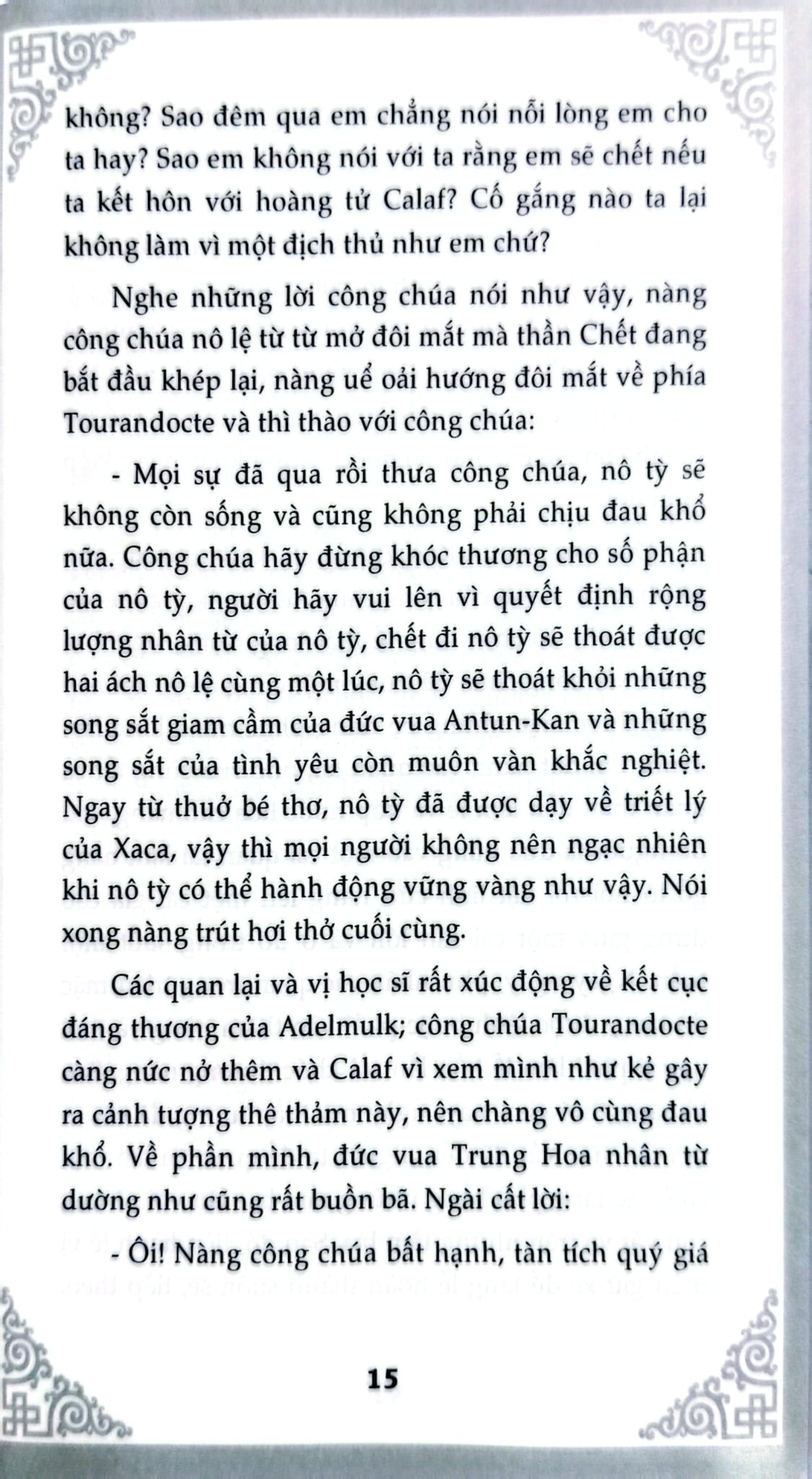 không? Sao đêm qua em chẳng nói nỗi lòng em cho ta hay? Sao em không nói với ta rằng em sẽ chết nếu ta kết hôn với hoàng tử Calaf? Cố gắng nào ta lại không làm vì một địch thủ như em chứ?

Nghe những lời công chúa nói như vậy, nàng công chúa nô lệ từ từ mở đôi mắt mà thần Chết đang bắt đầu khép lại, nàng uể oải hướng đôi mắt về phía Tourandocte và thì thào với công chúa:

- Mọi sự đã qua rồi thưa công chúa, nô tỳ sẽ không còn sống và cũng không phải chịu đau khổ nữa. Công chúa hãy đừng khóc thương cho số phận của nô tỳ, người hãy vui lên vì quyết định rộng lượng nhân từ của nô tỳ, chết đi nô tỳ sẽ thoát được hai ách nô lệ cùng một lúc, nô tỳ sẽ thoát khỏi những song sắt giam cầm của đức vua Antun-Kan và những song sắt của tình yêu còn muôn vàn khắc nghiệt. Ngay từ thuở bé thơ, nô tỳ đã được dạy về triết lý của Xaca, vậy thì mọi người không nên ngạc nhiên khi nô tỳ có thể hành động vững vàng như vậy. Nói xong nàng trút hơi thở cuối cùng.

Các quan lại và vị học sĩ rất xúc động về kết cục đáng thương của Adelmulk; công chúa Tourandocte càng nức nở thêm và Calaf vì xem mình như kẻ gây ra cảnh tượng thê thảm này, nên chàng vô cùng đau khổ. Về phần mình, đức vua Trung Hoa nhân từ dường như cũng rất buồn bã. Ngài cất lời:

- Ôi! Nàng công chúa bất hạnh, tàn tích quý giá

15